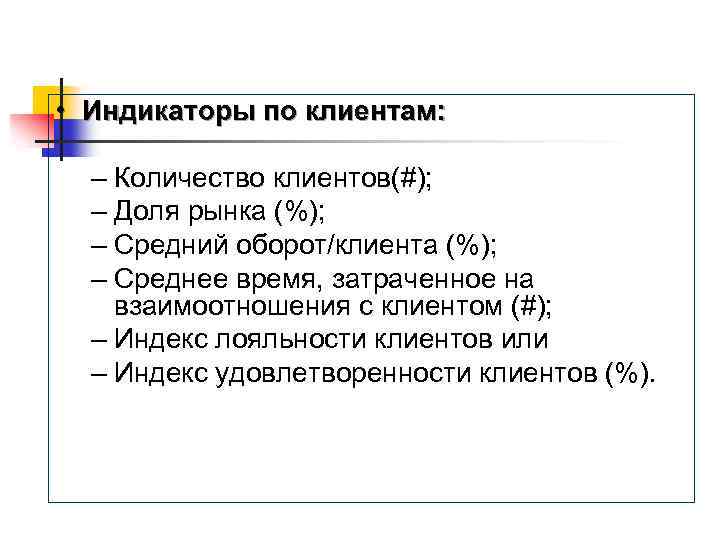 • Индикаторы по клиентам:

– Количество клиентов(#);
– Доля рынка (%);
– Средний оборот/клиента (%);
– Среднее время, затраченное на взаимоотношения с клиентом (#);
– Индекс лояльности клиентов или
– Индекс удовлетворенности клиентов (%).